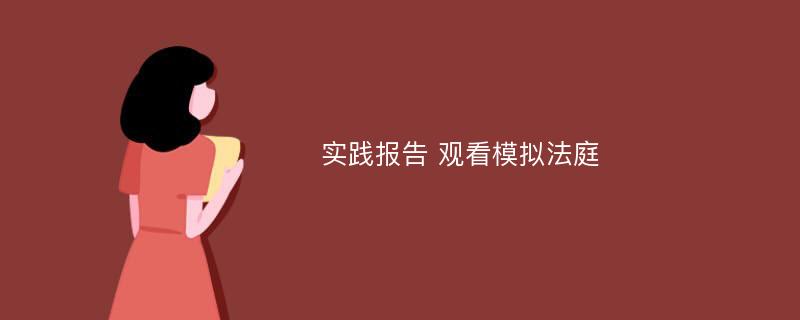 实践报告 观看模拟法庭